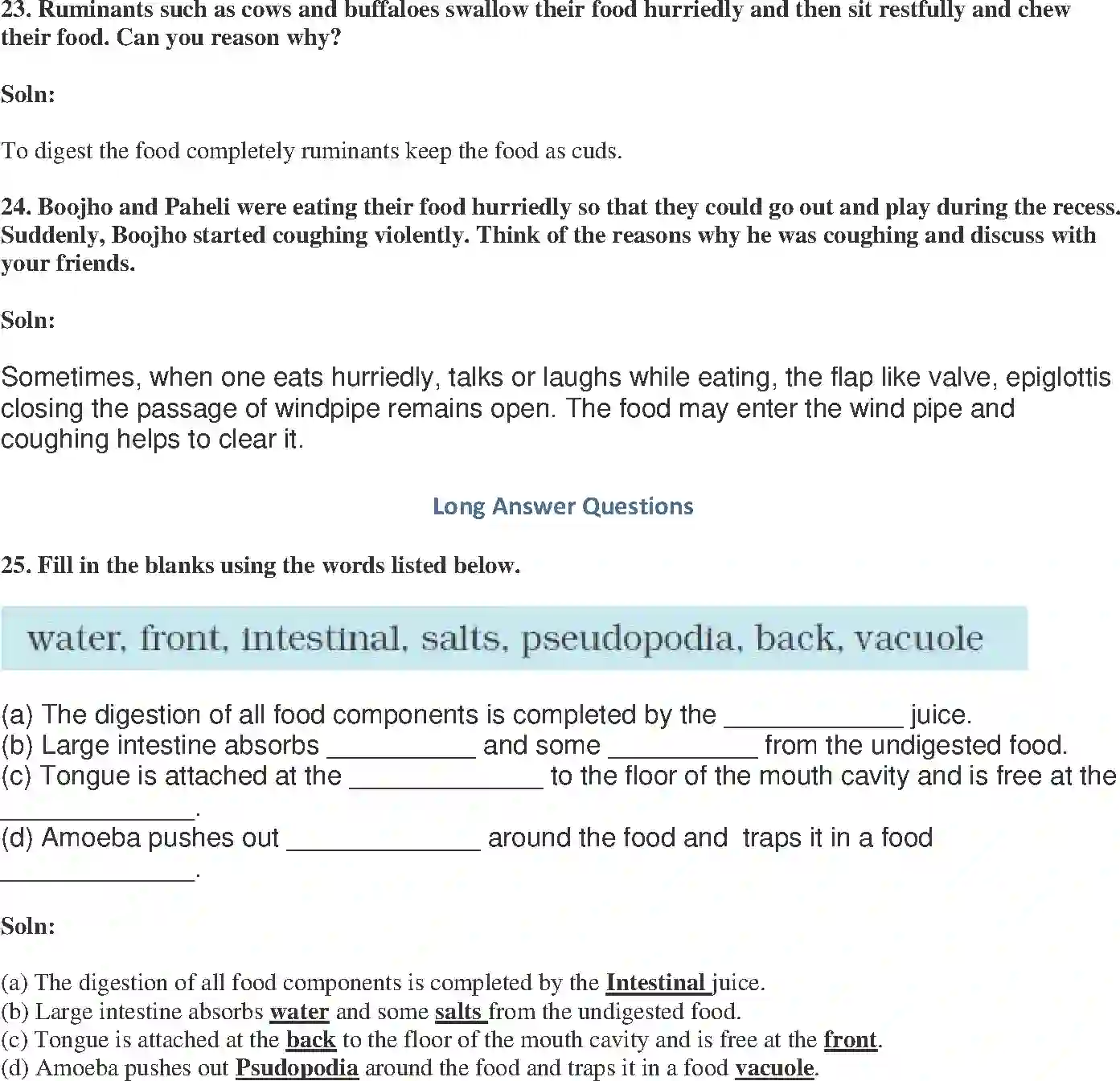 23. Ruminants such as cows and buffaloes swallow their food hurriedly and then sit restfully and chew their food. Can you reason why?

Soln:

To digest the food completely ruminants keep the food as cuds.

24. Boojho and Paheli were eating their food hurriedly so that they could go out and play during the recess. Suddenly, Boojho started coughing violently. Think of the reasons why he was coughing and discuss with your friends.

Soln:

Sometimes, when one eats hurriedly, talks or laughs while eating, the flap like valve, epiglottis closing the passage of windpipe remains open. The food may enter the wind pipe and coughing helps to clear it.

Long Answer Questions

25. Fill in the blanks using the words listed below.

water, front, intestinal, salts, pseudopodia, back, vacuole

(a) The digestion of all food components is completed by the ____________ juice.
(b) Large intestine absorbs __________ and some __________ from the undigested food.
(c) Tongue is attached at the _____________ to the floor of the mouth cavity and is free at the _____________.
(d) Amoeba pushes out _____________ around the food and traps it in a food _____________.

Soln:

(a) The digestion of all food components is completed by the Intestinal juice.
(b) Large intestine absorbs water and some salts from the undigested food.
(c) Tongue is attached at the back to the floor of the mouth cavity and is free at the front.
(d) Amoeba pushes out Psudopodia around the food and traps it in a food vacuole.